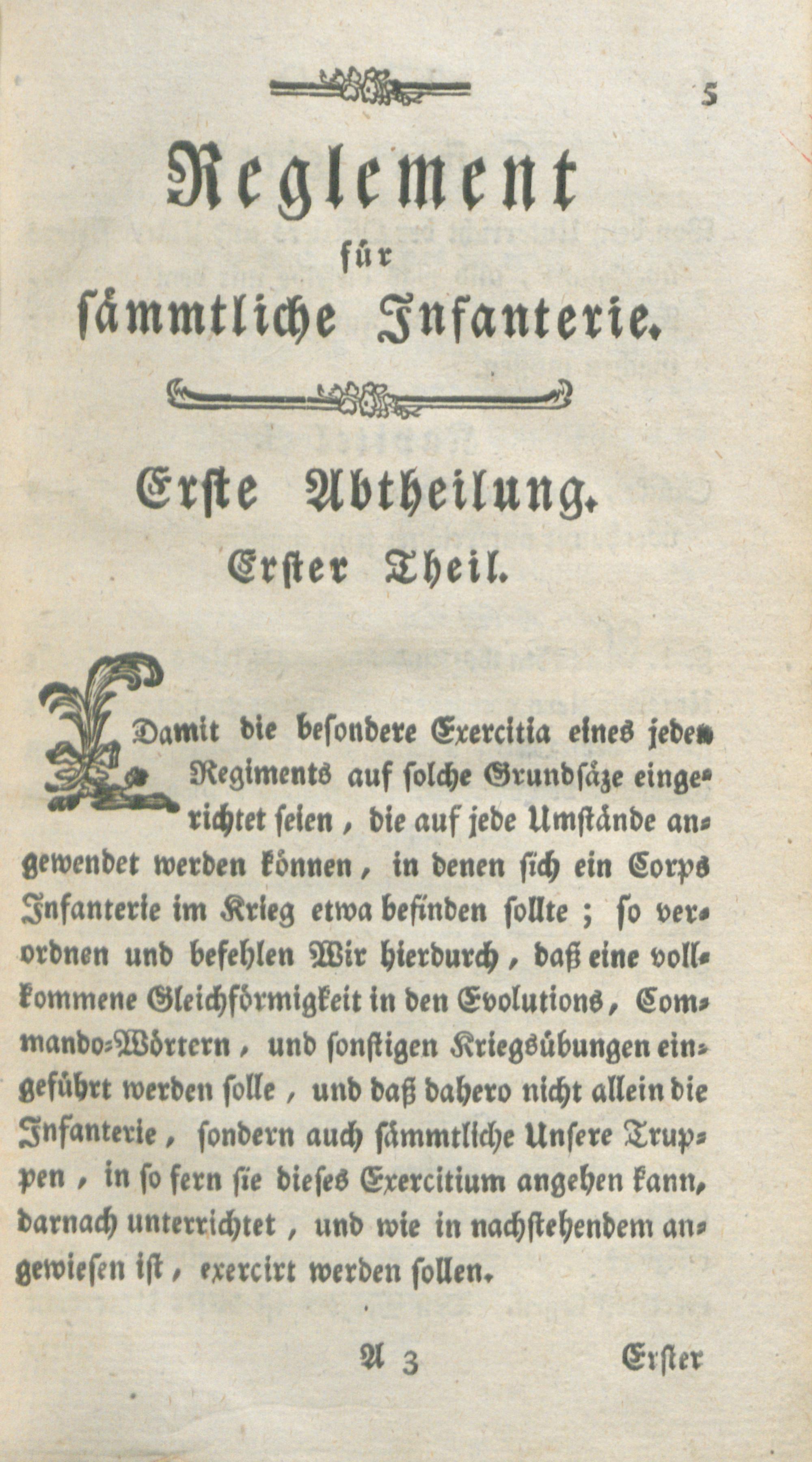 5

Reglement für sämmtliche Infanterie.

Erste Abtheilung.

Erster Theil.

Damit die besondere Exercitia eines jeden Regiments auf solche Grundsäze eingerichtet seien, die auf jede Umstände angewendet werden können, in denen sich ein Corps Infanterie im Krieg etwa befinden sollte; so verordnen und befehlen Wir hierdurch, daß eine vollkommene Gleichförmigkeit in den Evolutions, Commando-Wörtern, und sonstigen Kriegsübungen eingeführt werden solle, und daß dahero nicht allein die Infanterie, sondern auch sämmtliche Unsere Truppen, in so fern sie dieses Exercitium angehen kann, darnach unterrichtet, und wie in nachstehendem angewiesen ist, exercirt werden sollen.

A 3 Erster